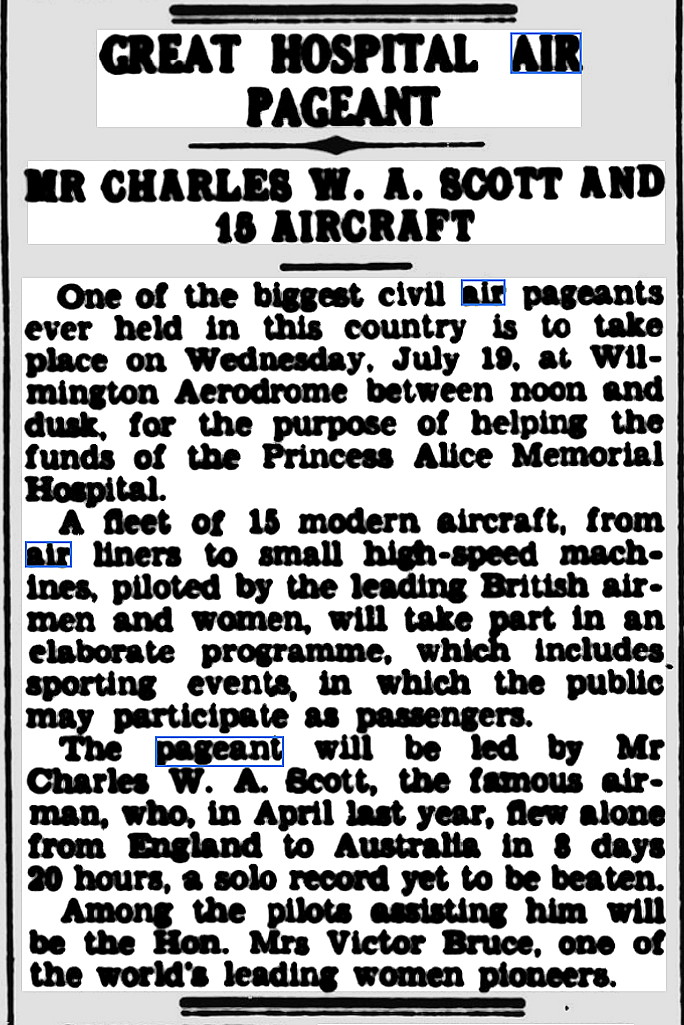 GREAT HOSPITAL AIR PAGEANT

MR CHARLES W. A. SCOTT AND 15 AIRCRAFT

One of the biggest civil air pageants ever held in this country is to take place on Wednesday, July 19, at Wilmington Aerodrome between noon and dusk, for the purpose of helping the funds of the Princess Alice Memorial Hospital.

A fleet of 15 modern aircraft, from air liners to small high-speed machines, piloted by the leading British airmen and women, will take part in an elaborate programme, which includes sporting events, in which the public may participate as passengers.

The pageant will be led by Mr Charles W. A. Scott, the famous airman, who, in April last year, flew alone from England to Australia in 8 days 20 hours, a solo record yet to be beaten.

Among the pilots assisting him will be the Hon. Mrs Victor Bruce, one of the world's leading women pioneers.